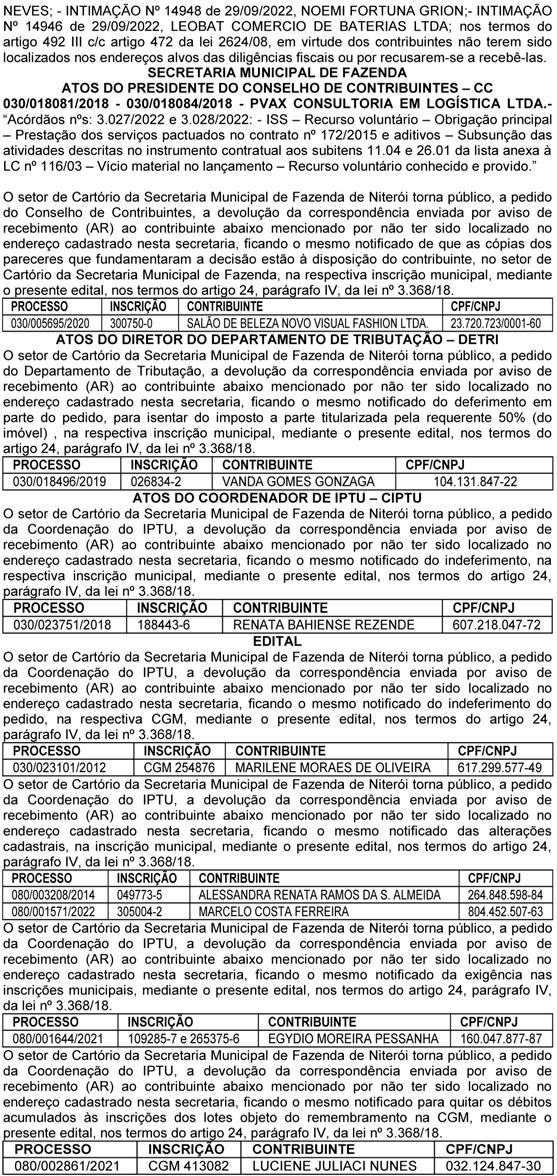 NEVES; - INTIMAÇÃO Nº 14948 de 29/09/2022, NOEMI FORTUNA GRION;- INTIMAÇÃO Nº 14946 de 29/09/2022, LEOBAT COMERCIO DE BATERIAS LTDA; nos termos do artigo 492 III c/c artigo 472 da lei 2624/08, em virtude dos contribuintes não terem sido localizados nos endereços alvos das diligências fiscais ou por recusarem-se a recebê-las.

SECRETARIA MUNICIPAL DE FAZENDA
ATOS DO PRESIDENTE DO CONSELHO DE CONTRIBUINTES – CC
030/018081/2018 - 030/018084/2018 - PVAX CONSULTORIA EM LOGÍSTICA LTDA.-
"Acórdãos nºs: 3.027/2022 e 3.028/2022: - ISS – Recurso voluntário – Obrigação principal – Prestação dos serviços pactuados no contrato nº 172/2015 e aditivos – Subsunção das atividades descritas no instrumento contratual aos subitens 11.04 e 26.01 da lista anexa à LC nº 116/03 – Vício material no lançamento – Recurso voluntário conhecido e provido."

O setor de Cartório da Secretaria Municipal de Fazenda de Niterói torna público, a pedido do Conselho de Contribuintes, a devolução da correspondência enviada por aviso de recebimento (AR) ao contribuinte abaixo mencionado por não ter sido localizado no endereço cadastrado nesta secretaria, ficando o mesmo notificado de que as cópias dos pareceres que fundamentaram a decisão estão à disposição do contribuinte, no setor de Cartório da Secretaria Municipal de Fazenda, na respectiva inscrição municipal, mediante o presente edital, nos termos do artigo 24, parágrafo IV, da lei nº 3.368/18.

| PROCESSO | INSCRIÇÃO | CONTRIBUINTE | CPF/CNPJ |
|---|---|---|---|
| 030/005695/2020 | 300750-0 | SALÃO DE BELEZA NOVO VISUAL FASHION LTDA. | 23.720.723/0001-60 |

ATOS DO DIRETOR DO DEPARTAMENTO DE TRIBUTAÇÃO – DETRI
O setor de Cartório da Secretaria Municipal de Fazenda de Niterói torna público, a pedido do Departamento de Tributação, a devolução da correspondência enviada por aviso de recebimento (AR) ao contribuinte abaixo mencionado por não ter sido localizado no endereço cadastrado nesta secretaria, ficando o mesmo notificado do deferimento em parte do pedido, para isentar do imposto a parte titularizada pela requerente 50% (do imóvel) , na respectiva inscrição municipal, mediante o presente edital, nos termos do artigo 24, parágrafo IV, da lei nº 3.368/18.

| PROCESSO | INSCRIÇÃO | CONTRIBUINTE | CPF/CNPJ |
|---|---|---|---|
| 030/018496/2019 | 026834-2 | VANDA GOMES GONZAGA | 104.131.847-22 |

ATOS DO COORDENADOR DE IPTU – CIPTU
O setor de Cartório da Secretaria Municipal de Fazenda de Niterói torna público, a pedido da Coordenação do IPTU, a devolução da correspondência enviada por aviso de recebimento (AR) ao contribuinte abaixo mencionado por não ter sido localizado no endereço cadastrado nesta secretaria, ficando o mesmo notificado do indeferimento, na respectiva inscrição municipal, mediante o presente edital, nos termos do artigo 24, parágrafo IV, da lei nº 3.368/18.

| PROCESSO | INSCRIÇÃO | CONTRIBUINTE | CPF/CNPJ |
|---|---|---|---|
| 030/023751/2018 | 188443-6 | RENATA BAHIENSE REZENDE | 607.218.047-72 |

EDITAL
O setor de Cartório da Secretaria Municipal de Fazenda de Niterói torna público, a pedido da Coordenação do IPTU, a devolução da correspondência enviada por aviso de recebimento (AR) ao contribuinte abaixo mencionado por não ter sido localizado no endereço cadastrado nesta secretaria, ficando o mesmo notificado do indeferimento do pedido, na respectiva CGM, mediante o presente edital, nos termos do artigo 24, parágrafo IV, da lei nº 3.368/18.

| PROCESSO | INSCRIÇÃO | CONTRIBUINTE | CPF/CNPJ |
|---|---|---|---|
| 030/023101/2012 | CGM 254876 | MARILENE MORAES DE OLIVEIRA | 617.299.577-49 |

O setor de Cartório da Secretaria Municipal de Fazenda de Niterói torna público, a pedido da Coordenação do IPTU, a devolução da correspondência enviada por aviso de recebimento (AR) ao contribuinte abaixo mencionado por não ter sido localizado no endereço cadastrado nesta secretaria, ficando o mesmo notificado das alterações cadastrais, na inscrição municipal, mediante o presente edital, nos termos do artigo 24, parágrafo IV, da lei nº 3.368/18.

| PROCESSO | INSCRIÇÃO | CONTRIBUINTE | CPF/CNPJ |
|---|---|---|---|
| 080/003208/2014 | 049773-5 | ALESSANDRA RENATA RAMOS DA S. ALMEIDA | 264.848.598-84 |
| 080/001571/2022 | 305004-2 | MARCELO COSTA FERREIRA | 804.452.507-63 |

O setor de Cartório da Secretaria Municipal de Fazenda de Niterói torna público, a pedido da Coordenação do IPTU, a devolução da correspondência enviada por aviso de recebimento (AR) ao contribuinte abaixo mencionado por não ter sido localizado no endereço cadastrado nesta secretaria, ficando o mesmo notificado da exigência nas inscrições municipais, mediante o presente edital, nos termos do artigo 24, parágrafo IV, da lei nº 3.368/18.

| PROCESSO | INSCRIÇÃO | CONTRIBUINTE | CPF/CNPJ |
|---|---|---|---|
| 080/001644/2021 | 109285-7 e 265375-6 | EGYDIO MOREIRA PESSANHA | 160.047.877-87 |

O setor de Cartório da Secretaria Municipal de Fazenda de Niterói torna público, a pedido da Coordenação do IPTU, a devolução da correspondência enviada por aviso de recebimento (AR) ao contribuinte abaixo mencionado por não ter sido localizado no endereço cadastrado nesta secretaria, ficando o mesmo notificado para quitar os débitos acumulados às inscrições dos lotes objeto do remembramento na CGM, mediante o presente edital, nos termos do artigo 24, parágrafo IV, da lei nº 3.368/18.

| PROCESSO | INSCRIÇÃO | CONTRIBUINTE | CPF/CNPJ |
|---|---|---|---|
| 080/002861/2021 | CGM 413082 | LUCIENE JULIACI NUNES | 032.124.847-30 |